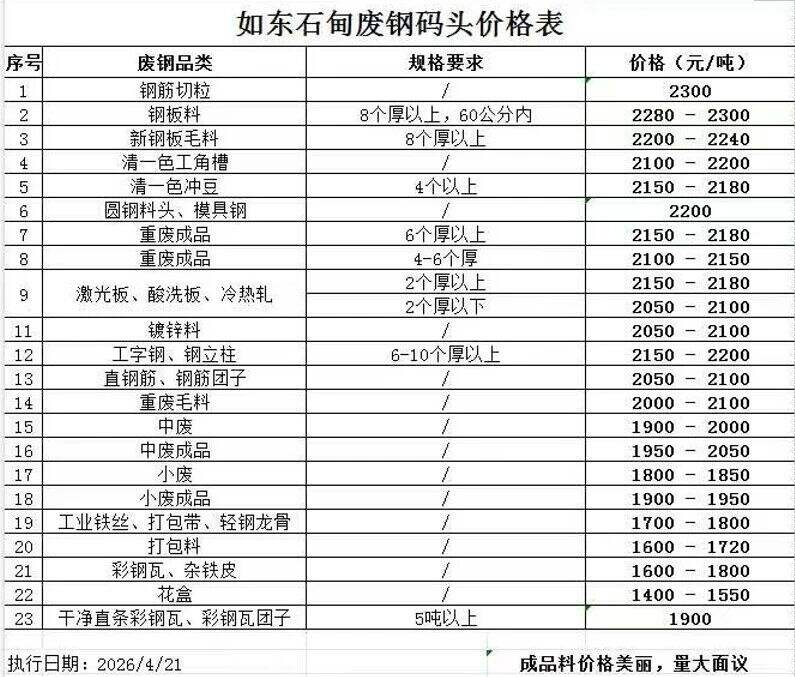 如东石甸废钢码头价格表

| 序号 | 废钢品类 | 规格要求 | 价格（元/吨） |
|---|---|---|---|
| 1 | 钢筋切粒 | / | 2300 |
| 2 | 钢板料 | 8个厚以上，60公分内 | 2280 - 2300 |
| 3 | 新钢板毛料 | 8个厚以上 | 2200 - 2240 |
| 4 | 清一色工角槽 | / | 2100 - 2200 |
| 5 | 清一色冲豆 | 4个以上 | 2150 - 2180 |
| 6 | 圆钢料头、模具钢 | / | 2200 |
| 7 | 重废成品 | 6个厚以上 | 2150 - 2180 |
| 8 | 重废成品 | 4-6个厚 | 2100 - 2150 |
| 9 | 激光板、酸洗板、冷热轧 | 2个厚以上 | 2150 - 2180 |
|  |  | 2个厚以下 | 2050 - 2100 |
| 11 | 镀锌料 | / | 2050 - 2100 |
| 12 | 工字钢、钢立柱 | 6-10个厚以上 | 2150 - 2200 |
| 13 | 直钢筋、钢筋团子 | / | 2050 - 2100 |
| 14 | 重废毛料 | / | 2000 - 2100 |
| 15 | 中废 | / | 1900 - 2000 |
| 16 | 中废成品 | / | 1950 - 2050 |
| 17 | 小废 | / | 1800 - 1850 |
| 18 | 小废成品 | / | 1900 - 1950 |
| 19 | 工业铁丝、打包带、轻钢龙骨 | / | 1700 - 1800 |
| 20 | 打包料 | / | 1600 - 1720 |
| 21 | 彩钢瓦、杂铁皮 | / | 1600 - 1800 |
| 22 | 花盒 | / | 1400 - 1550 |
| 23 | 干净直条彩钢瓦、彩钢瓦团子 | 5吨以上 | 1900 |

执行日期：2026/4/21

成品料价格美丽，量大面议